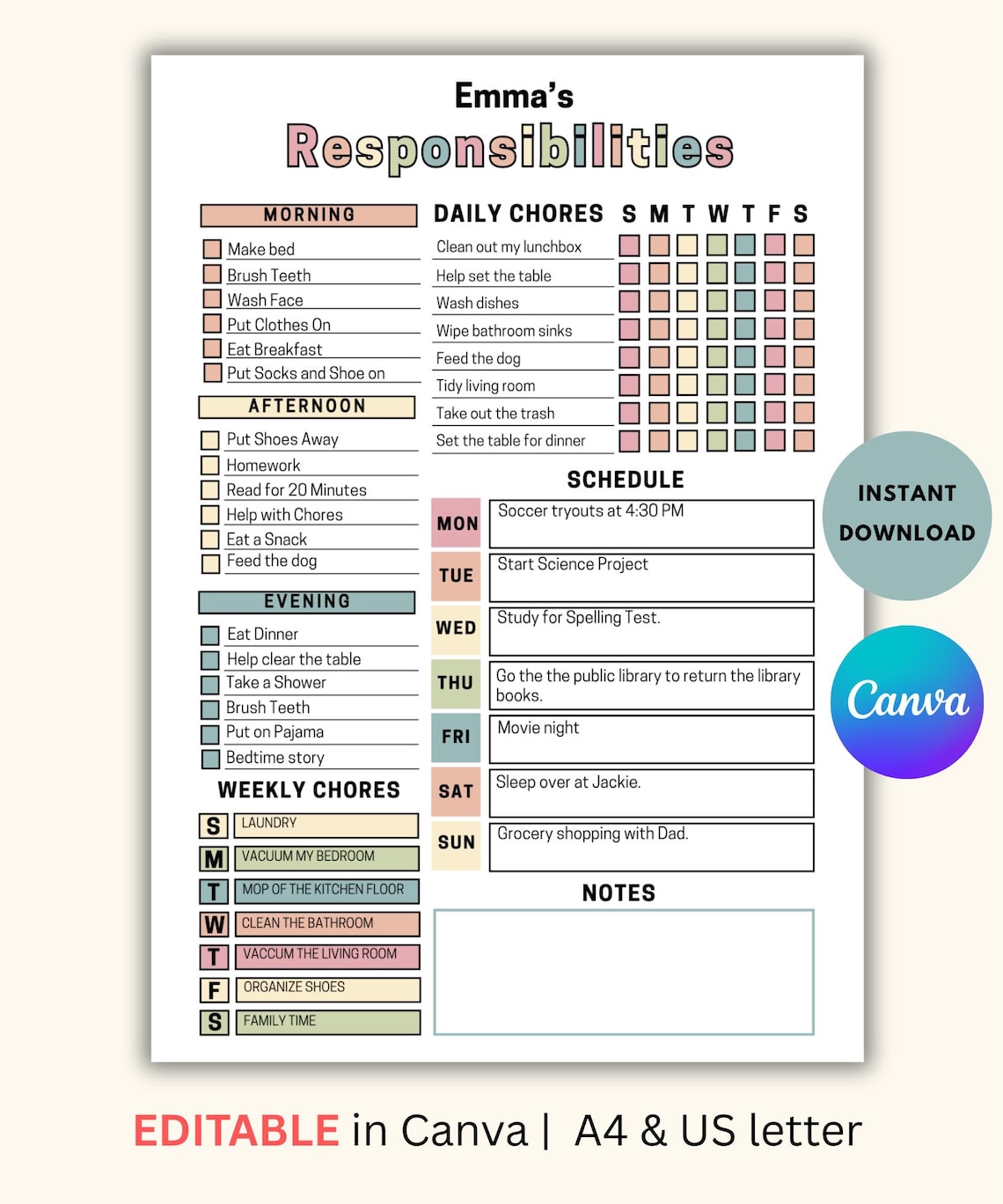 Emma's
Responsibilities

MORNING
☐ Make bed
☐ Brush Teeth
☐ Wash Face
☐ Put Clothes On
☐ Eat Breakfast
☐ Put Socks and Shoe on

AFTERNOON
☐ Put Shoes Away
☐ Homework
☐ Read for 20 Minutes
☐ Help with Chores
☐ Eat a Snack
☐ Feed the dog

EVENING
☐ Eat Dinner
☐ Help clear the table
☐ Take a Shower
☐ Brush Teeth
☐ Put on Pajama
☐ Bedtime story

WEEKLY CHORES
S LAUNDRY
M VACUUM MY BEDROOM
T MOP OF THE KITCHEN FLOOR
W CLEAN THE BATHROOM
T VACCUM THE LIVING ROOM
F ORGANIZE SHOES
S FAMILY TIME

| DAILY CHORES | S | M | T | W | T | F | S |
|---|---|---|---|---|---|---|---|
| Clean out my lunchbox | ☐ | ☐ | ☐ | ☐ | ☐ | ☐ | ☐ |
| Help set the table | ☐ | ☐ | ☐ | ☐ | ☐ | ☐ | ☐ |
| Wash dishes | ☐ | ☐ | ☐ | ☐ | ☐ | ☐ | ☐ |
| Wipe bathroom sinks | ☐ | ☐ | ☐ | ☐ | ☐ | ☐ | ☐ |
| Feed the dog | ☐ | ☐ | ☐ | ☐ | ☐ | ☐ | ☐ |
| Tidy living room | ☐ | ☐ | ☐ | ☐ | ☐ | ☐ | ☐ |
| Take out the trash | ☐ | ☐ | ☐ | ☐ | ☐ | ☐ | ☐ |
| Set the table for dinner | ☐ | ☐ | ☐ | ☐ | ☐ | ☐ | ☐ |

SCHEDULE
MON Soccer tryouts at 4:30 PM
TUE Start Science Project
WED Study for Spelling Test.
THU Go the the public library to return the library books.
FRI Movie night
SAT Sleep over at Jackie.
SUN Grocery shopping with Dad.

NOTES

INSTANT DOWNLOAD

Canva

EDITABLE in Canva | A4 & US letter